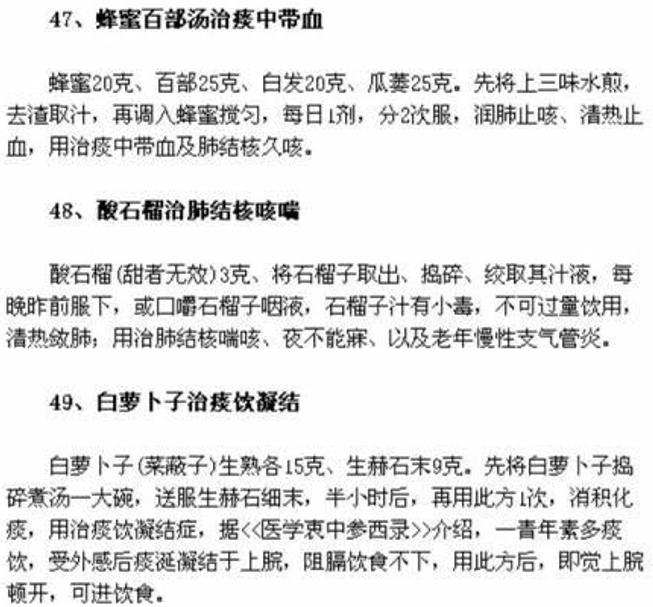 47、蜂蜜百部汤治痰中带血

蜂蜜20克、百部25克、白发20克、瓜蒌25克。先将上三味水煎，去渣取汁，再调入蜂蜜搅匀，每日1剂，分2次服，润肺止咳、清热止血，用治痰中带血及肺结核久咳。

48、酸石榴治肺结核咳喘

酸石榴(甜者无效)3克、将石榴子取出、捣碎、绞取其汁液，每晚昨前服下，或口嚼石榴子咽液，石榴子汁有小毒，不可过量饮用，清热敛肺；用治肺结核喘咳、夜不能寐、以及老年慢性支气管炎。

49、白萝卜子治痰饮凝结

白萝卜子(莱菔子)生熟各15克、生赫石末9克。先将白萝卜子捣碎煮汤一大碗，送服生赫石细末，半小时后，再用此方1次，消积化痰，用治痰饮凝结症，据<<医学衷中参西录>>介绍，一青年素多痰饮，受外感后痰涎凝结于上脘，阻膈饮食不下，用此方后，即觉上脘顿开，可进饮食。